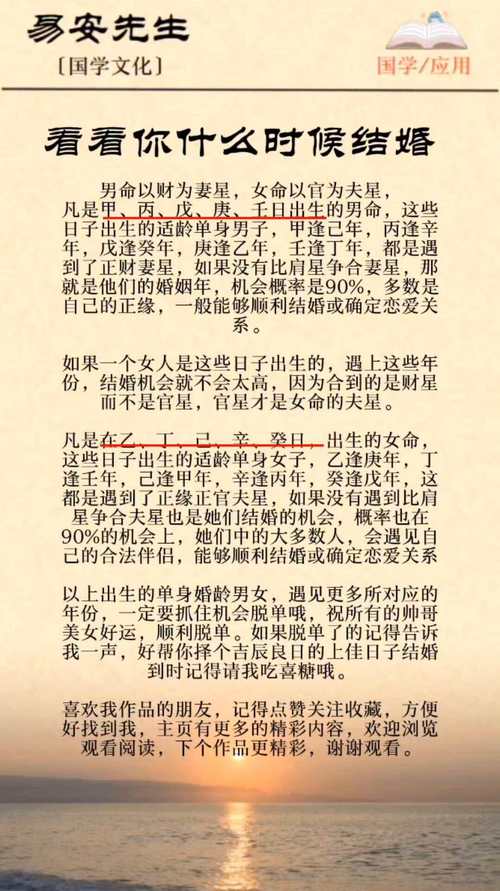 易安先生

[国学文化]

国学/应用

看看你什么时候结婚

男命以财为妻星，女命以官为夫星，凡是甲、丙、戊、庚、壬日出生的男命，这些日子出生的适龄单身男子，甲逢己年，丙逢辛年，戊逢癸年，庚逢乙年，壬逢丁年，都是遇到了正财妻星，如果没有比肩星争合妻星，那就是他们的婚姻年，机会概率是90%，多数是自己的正缘，一般能够顺利结婚或确定恋爱关系。

如果一个女人是这些日子出生的，遇上这些年份，结婚机会就不会太高，因为合到的是财星而不是官星，官星才是女命的夫星。

凡是在乙、丁、己、辛、癸日，出生的女命，这些日子出生的适龄单身女子，乙逢庚年，丁逢壬年，己逢甲年，辛逢丙年，癸逢戊年，这都是遇到了正缘正官夫星，如果没有遇到比肩星争合夫星也是她们结婚的机会，概率也在90%的机会上，她们中的大多数人，会遇见自己的合法伴侣，能够顺利结婚或确定恋爱关系

以上出生的单身婚龄男女，遇见更多所对应的年份，一定要抓住机会脱单哦，祝所有的帅哥美女好运，顺利脱单。如果脱单了的记得告诉我一声，好帮你择个吉辰良日的上佳日子结婚到时记得请我吃喜糖哦。

喜欢我作品的朋友，记得点赞关注收藏，方便好找到我，主页有更多的精彩内容，欢迎浏览观看阅读，下个作品更精彩，谢谢观看。